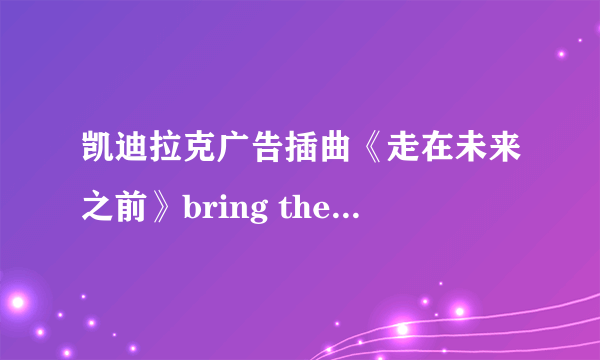 凯迪拉克广告插曲《走在未来之前》bring the...